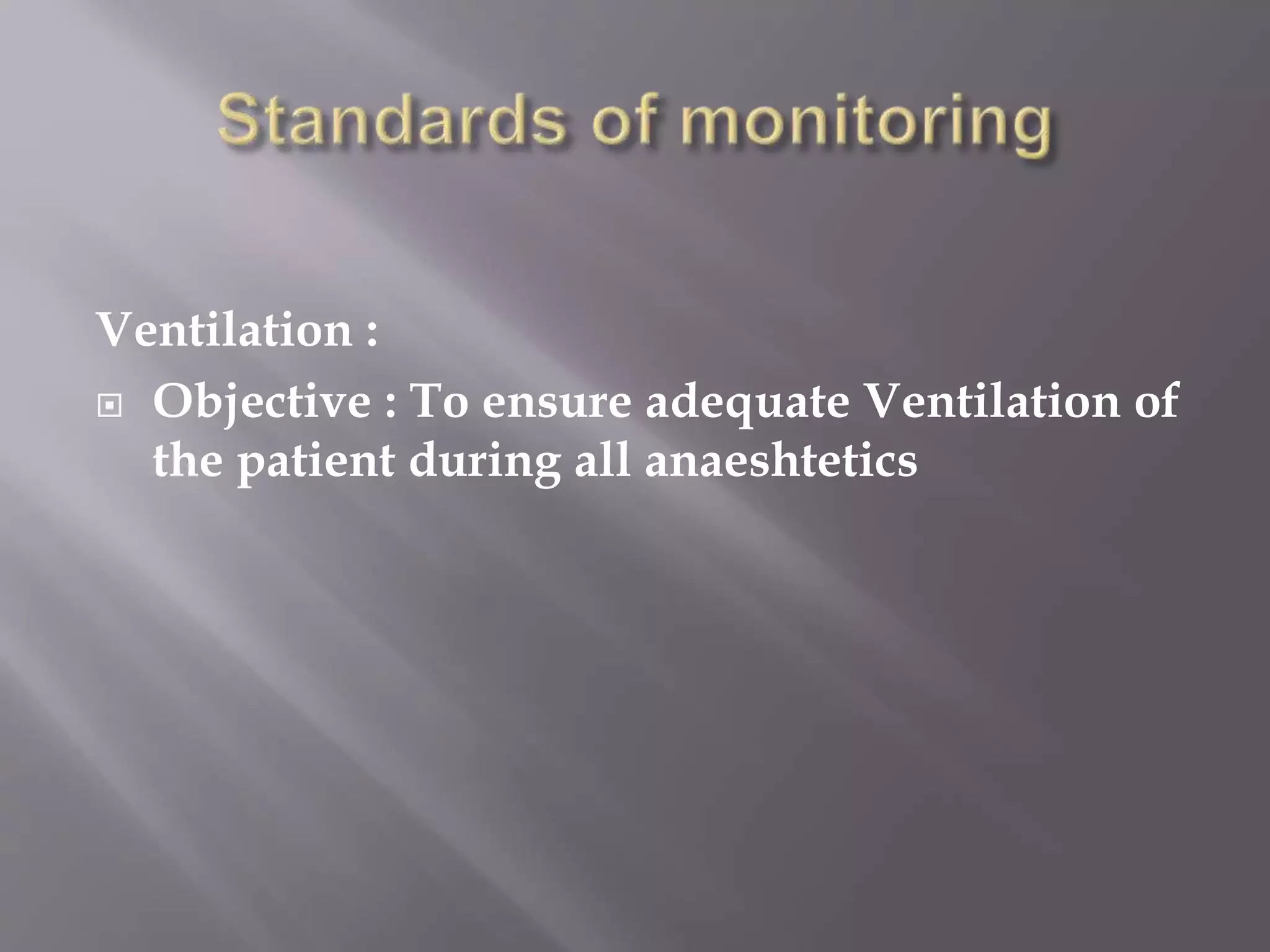 Standards of monitoring

Ventilation :

Objective : To ensure adequate Ventilation of the patient during all anaeshtetics